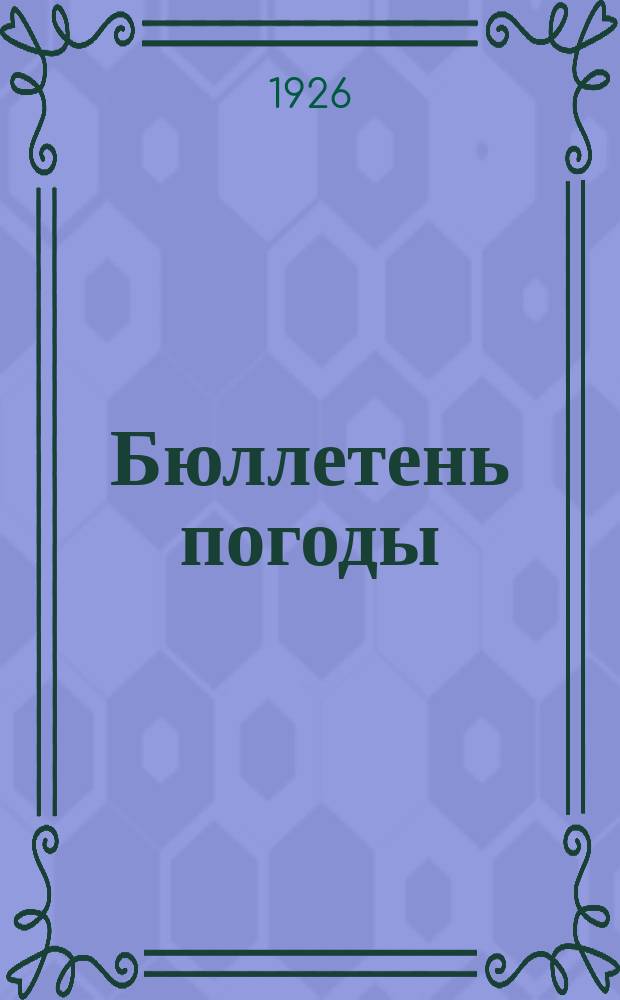 1926

Бюллетень погоды